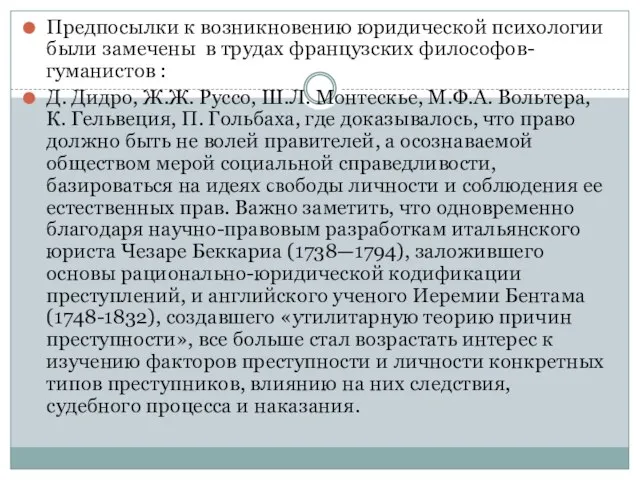 Предпосылки к возникновению юридической психологии были замечены  в трудах французских философов-гуманистов :

Д. Дидро, Ж.Ж. Руссо, Ш.Л. Монтескье, М.Ф.А. Вольтера, К. Гельвеция, П. Гольбаха, где доказывалось, что право должно быть не волей правителей, а осознаваемой обществом мерой социальной справедливости, базироваться на идеях свободы личности и соблюдения ее естественных прав. Важно заметить, что одновременно благодаря научно-правовым разработкам итальянского юриста Чезаре Беккариа (1738—1794), заложившего основы рационально-юридической кодификации преступлений, и английского ученого Иеремии Бентама (1748-1832), создавшего «утилитарную теорию причин преступности», все больше стал возрастать интерес к изучению факторов преступности и личности конкретных типов преступников, влиянию на них следствия, судебного процесса и наказания.